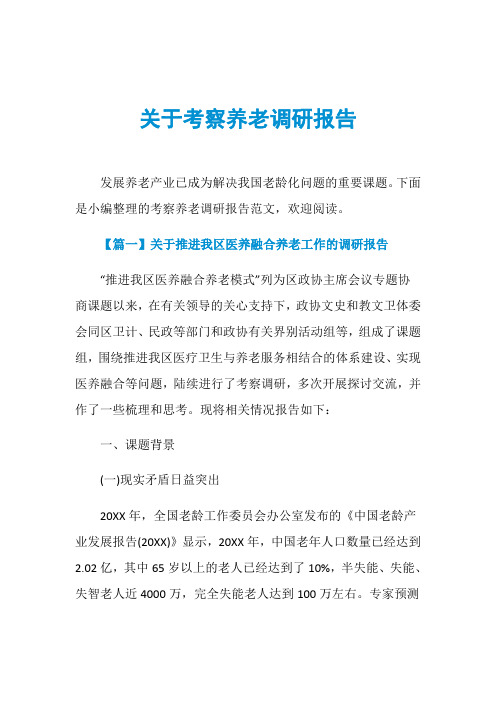 关于考察养老调研报告

发展养老产业已成为解决我国老龄化问题的重要课题。下面是小编整理的考察养老调研报告范文，欢迎阅读。

【篇一】关于推进我区医养融合养老工作的调研报告

“推进我区医养融合养老模式”列为区政协主席会议专题协商课题以来，在有关领导的关心支持下，政协文史和教文卫体委会同区卫计、民政等部门和政协有关界别活动组等，组成了课题组，围绕推进我区医疗卫生与养老服务相结合的体系建设、实现医养融合等问题，陆续进行了考察调研，多次开展探讨交流，并作了一些梳理和思考。现将相关情况报告如下：

一、课题背景

(一)现实矛盾日益突出

20XX 年，全国老龄工作委员会办公室发布的《中国老龄产业发展报告(20XX)》显示，20XX 年，中国老年人口数量已经达到 2.02 亿，其中 65 岁以上的老人已经达到了 10%，半失能、失能、失智老人近 4000 万，完全失能老人达到 100 万左右。专家预测